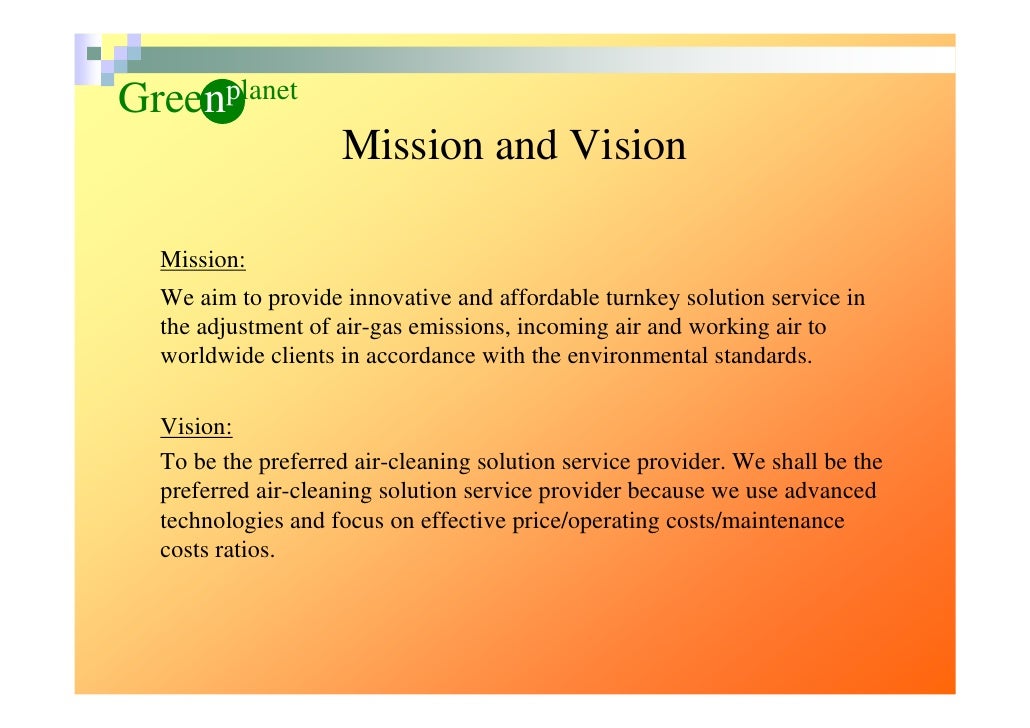 Greenplanet

Mission and Vision

Mission:

We aim to provide innovative and affordable turnkey solution service in the adjustment of air-gas emissions, incoming air and working air to worldwide clients in accordance with the environmental standards.

Vision:

To be the preferred air-cleaning solution service provider. We shall be the preferred air-cleaning solution service provider because we use advanced technologies and focus on effective price/operating costs/maintenance costs ratios.